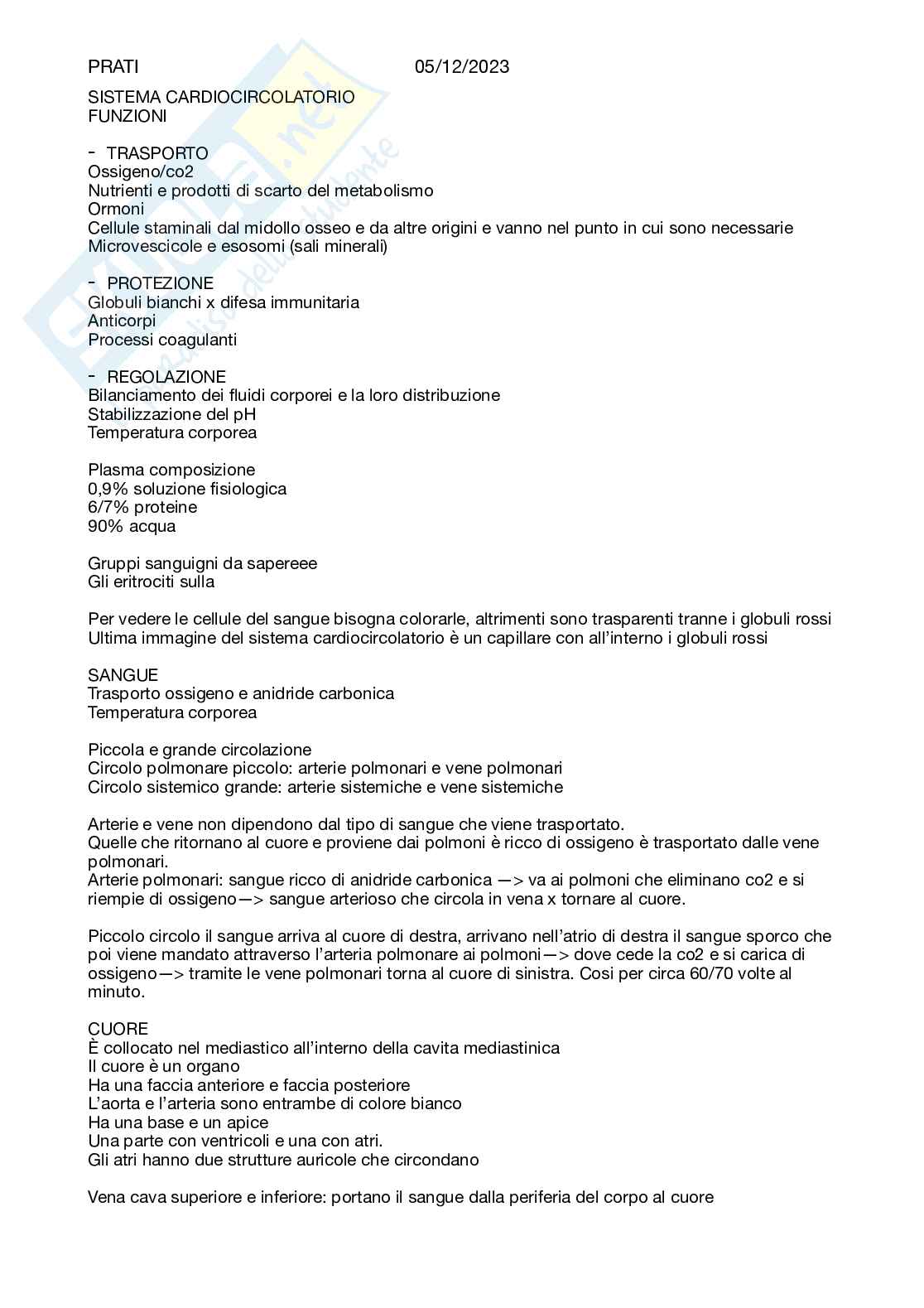 PRATI 05/12/2023

SISTEMA CARDIOCIRCOLATORIO
FUNZIONI

- TRASPORTO
Ossigeno/co2
Nutrienti e prodotti di scarto del metabolismo
Ormoni
Cellule staminali dal midollo osseo e da altre origini e vanno nel punto in cui sono necessarie
Microvescicole e esosomi (sali minerali)

- PROTEZIONE
Globuli bianchi x difesa immunitaria
Anticorpi
Processi coagulanti

- REGOLAZIONE
Bilanciamento dei fluidi corporei e la loro distribuzione
Stabilizzazione del pH
Temperatura corporea

Plasma composizione
0,9% soluzione fisiologica
6/7% proteine
90% acqua

Gruppi sanguigni da sapereee
Gli eritrociti sulla

Per vedere le cellule del sangue bisogna colorarle, altrimenti sono trasparenti tranne i globuli rossi
Ultima immagine del sistema cardiocircolatorio è un capillare con all'interno i globuli rossi

SANGUE
Trasporto ossigeno e anidride carbonica
Temperatura corporea

Piccola e grande circolazione
Circolo polmonare piccolo: arterie polmonari e vene polmonari
Circolo sistemico grande: arterie sistemiche e vene sistemiche

Arterie e vene non dipendono dal tipo di sangue che viene trasportato.
Quelle che ritornano al cuore e proviene dai polmoni è ricco di ossigeno è trasportato dalle vene polmonari.
Arterie polmonari: sangue ricco di anidride carbonica —> va ai polmoni che eliminano co2 e si riempie di ossigeno—> sangue arterioso che circola in vena x tornare al cuore.

Piccolo circolo il sangue arriva al cuore di destra, arrivano nell'atrio di destra il sangue sporco che poi viene mandato attraverso l'arteria polmonare ai polmoni—> dove cede la co2 e si carica di ossigeno—> tramite le vene polmonari torna al cuore di sinistra. Cosi per circa 60/70 volte al minuto.

CUORE
È collocato nel mediastico all'interno della cavita mediastinica
Il cuore è un organo
Ha una faccia anteriore e faccia posteriore
L'aorta e l'arteria sono entrambe di colore bianco
Ha una base e un apice
Una parte con ventricoli e una con atri.
Gli atri hanno due strutture auricole che circondano

Vena cava superiore e inferiore: portano il sangue dalla periferia del corpo al cuore